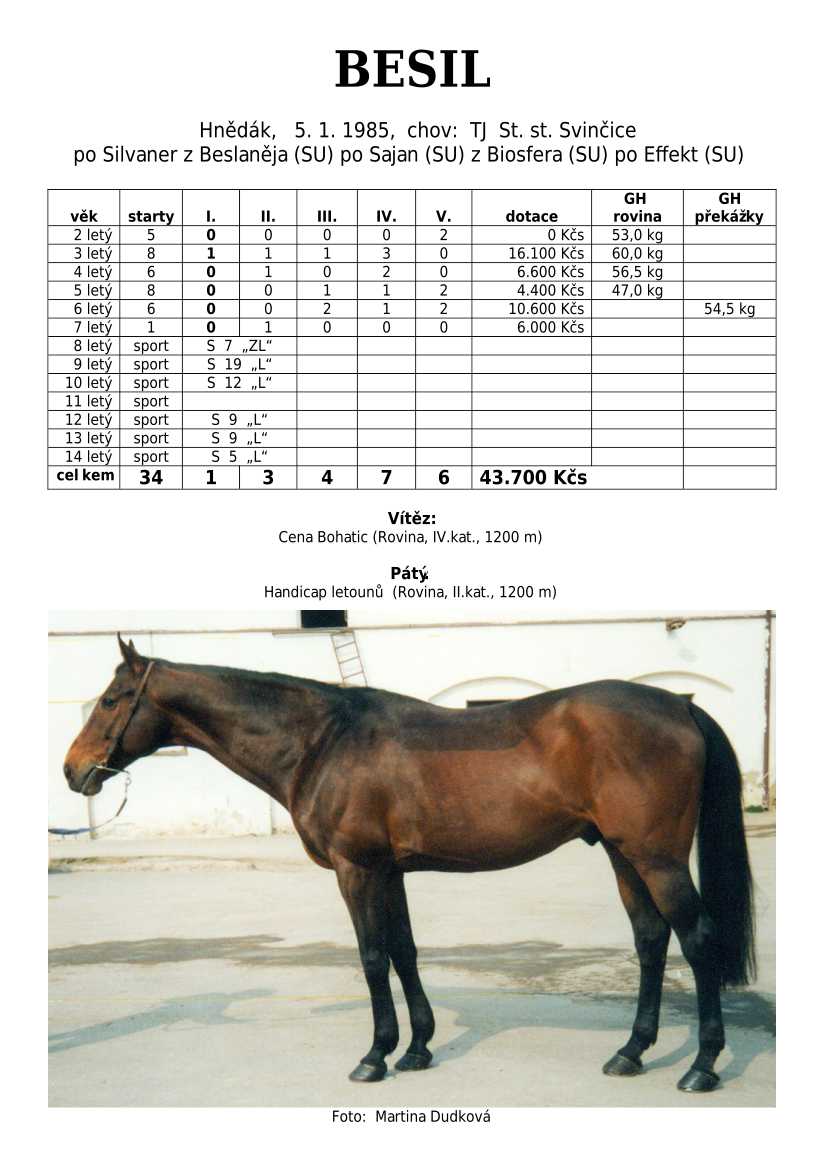 BESIL

Hnědák, 5. 1. 1985, chov: TJ St. st. Svinčice
po Silvaner z Beslaněja (SU) po Sajan (SU) z Biosfera (SU) po Effekt (SU)

| věk | starty | I. | II. | III. | IV. | V. | dotace | GH rovina | GH překážky |
|---|---|---|---|---|---|---|---|---|---|
| 2 letý | 5 | 0 | 0 | 0 | 0 | 2 | 0 Kčs | 53,0 kg | |
| 3 letý | 8 | 1 | 1 | 1 | 3 | 0 | 16.100 Kčs | 60,0 kg | |
| 4 letý | 6 | 0 | 1 | 0 | 2 | 0 | 6.600 Kčs | 56,5 kg | |
| 5 letý | 8 | 0 | 0 | 1 | 1 | 2 | 4.400 Kčs | 47,0 kg | |
| 6 letý | 6 | 0 | 0 | 2 | 1 | 2 | 10.600 Kčs | | 54,5 kg |
| 7 letý | 1 | 0 | 1 | 0 | 0 | 0 | 6.000 Kčs | | |
| 8 letý | sport | S 7 „ZL“ | | | | | | | |
| 9 letý | sport | S 19 „L“ | | | | | | | |
| 10 letý | sport | S 12 „L“ | | | | | | | |
| 11 letý | sport | | | | | | | | |
| 12 letý | sport | S 9 „L“ | | | | | | | |
| 13 letý | sport | S 9 „L“ | | | | | | | |
| 14 letý | sport | S 5 „L“ | | | | | | | |
| cel kem | 34 | 1 | 3 | 4 | 7 | 6 | 43.700 Kčs | | |

Vítěz:
Cena Bohatic (Rovina, IV.kat., 1200 m)

Pátý:
Handicap letounů (Rovina, II.kat., 1200 m)

Foto: Martina Dudková